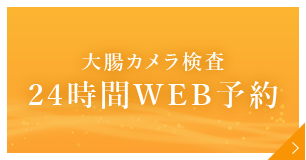 大腸カメラ検査
24時間WEB予約